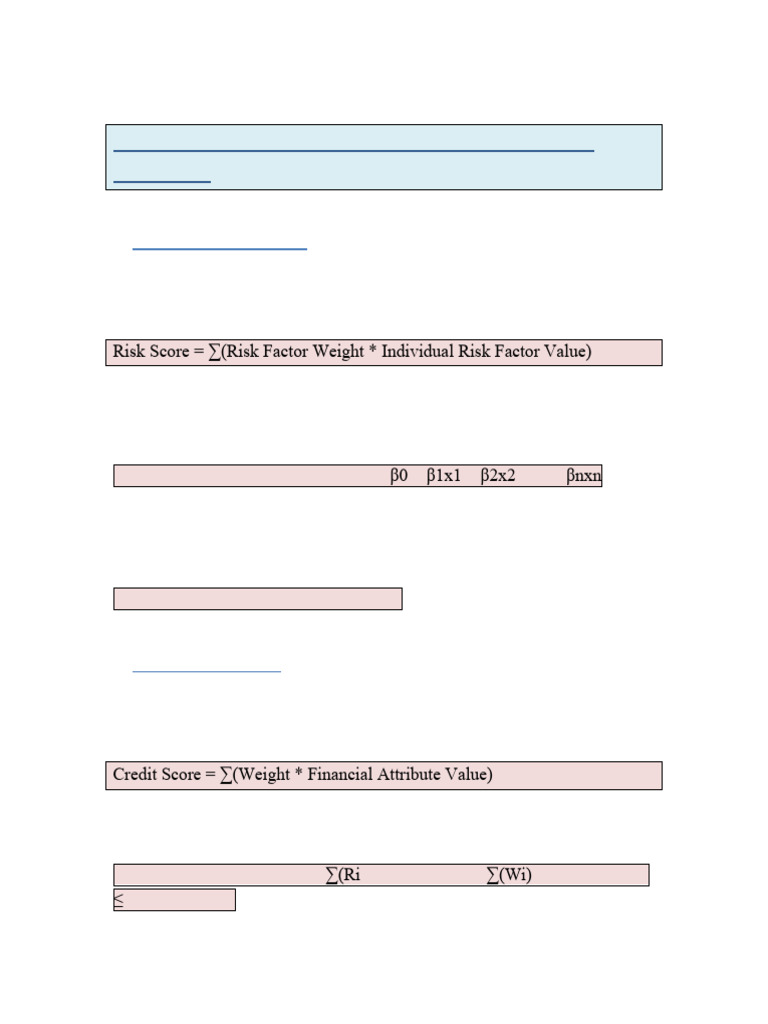 Risk Score = ∑(Risk Factor Weight * Individual Risk Factor Value)

β0 β1x1 β2x2 βnxn

Credit Score = ∑(Weight * Financial Attribute Value)

∑(Ri ∑(Wi)

≤